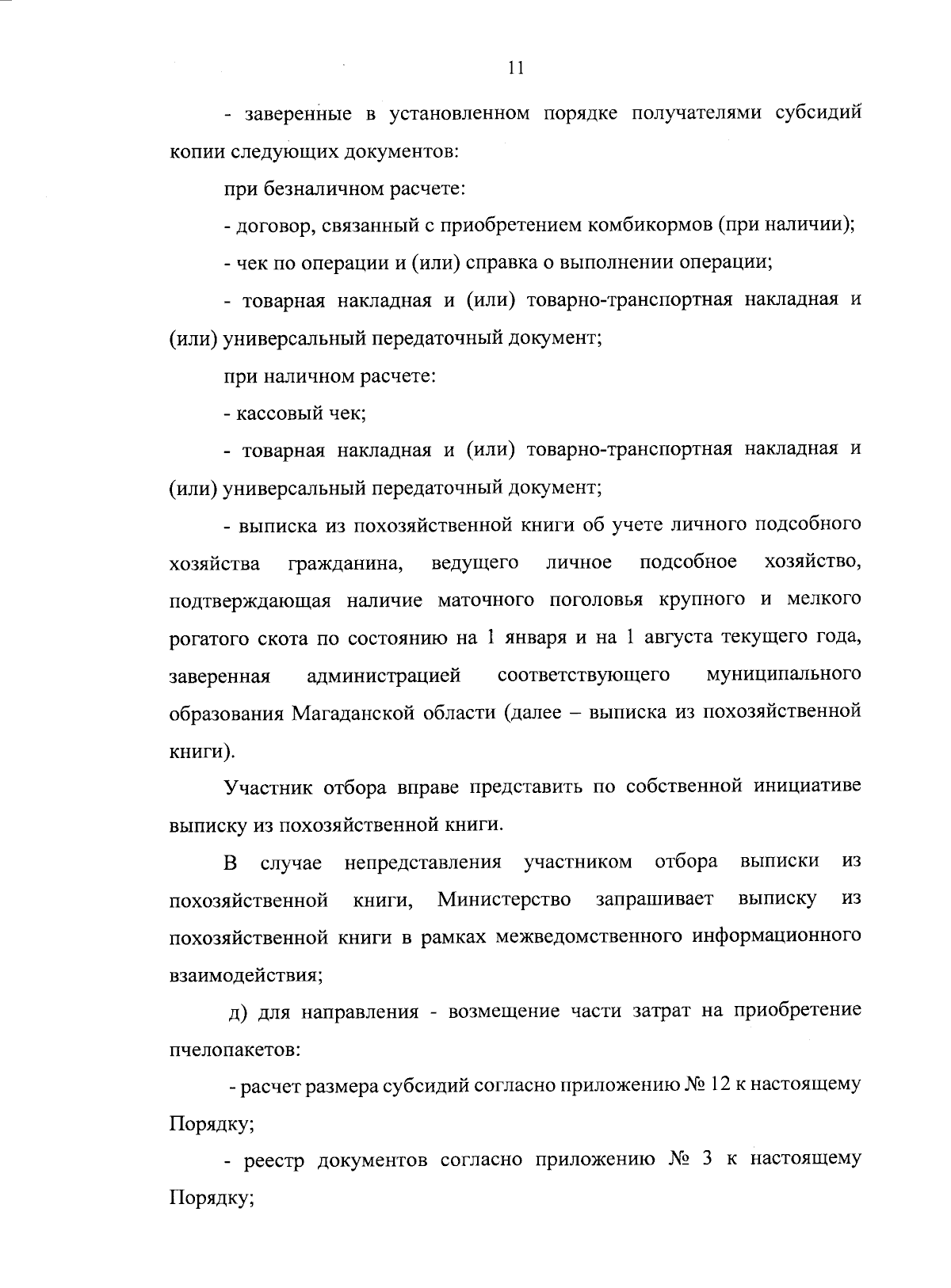 11

- заверенные в установленном порядке получателями субсидий копии следующих документов:

при безналичном расчете:

- договор, связанный с приобретением комбикормов (при наличии);

- чек по операции и (или) справка о выполнении операции;

- товарная накладная и (или) товарно-транспортная накладная и (или) универсальный передаточный документ;

при наличном расчете:

- кассовый чек;

- товарная накладная и (или) товарно-транспортная накладная и (или) универсальный передаточный документ;

- выписка из похозяйственной книги об учете личного подсобного хозяйства гражданина, ведущего личное подсобное хозяйство, подтверждающая наличие маточного поголовья крупного и мелкого рогатого скота по состоянию на 1 января и на 1 августа текущего года, заверенная администрацией соответствующего муниципального образования Магаданской области (далее – выписка из похозяйственной книги).

Участник отбора вправе представить по собственной инициативе выписку из похозяйственной книги.

В случае непредставления участником отбора выписки из похозяйственной книги, Министерство запрашивает выписку из похозяйственной книги в рамках межведомственного информационного взаимодействия;

д) для направления - возмещение части затрат на приобретение пчелопакетов:

- расчет размера субсидий согласно приложению № 12 к настоящему Порядку;

- реестр документов согласно приложению № 3 к настоящему Порядку;